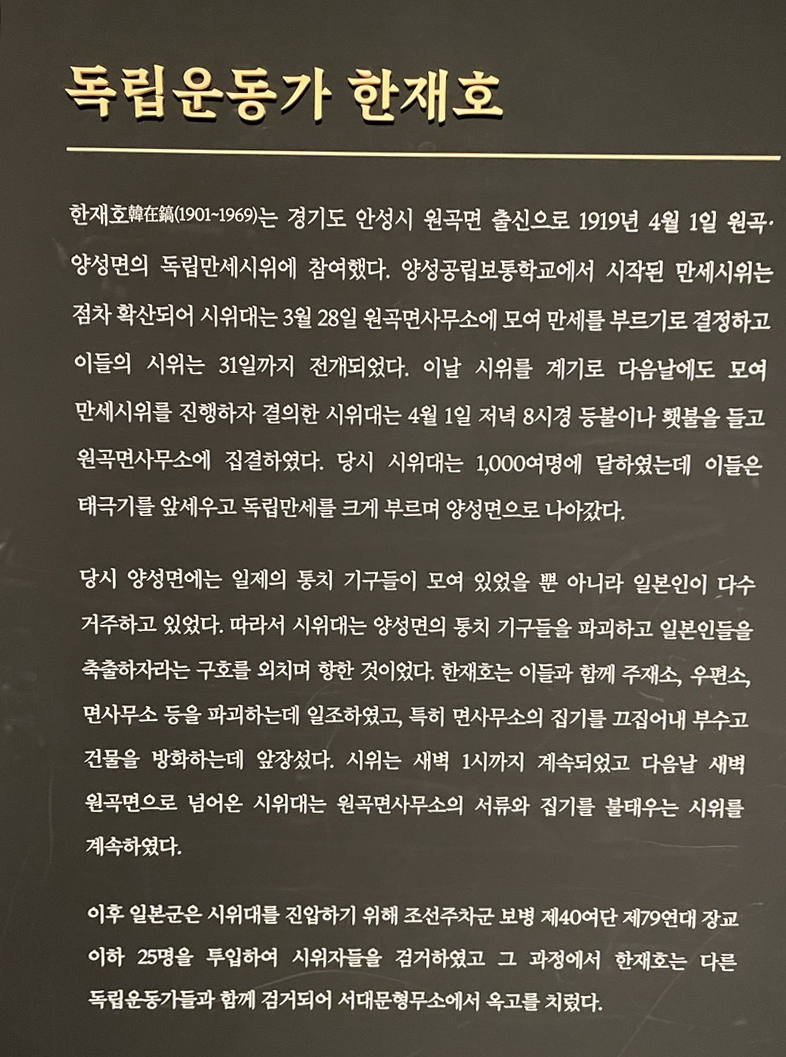 독립운동가 한재호

한재호韓在鎬(1901~1969)는 경기도 안성시 원곡면 출신으로 1919년 4월 1일 원곡·양성면의 독립만세시위에 참여했다. 양성공립보통학교에서 시작된 만세시위는 점차 확산되어 시위대는 3월 28일 원곡면사무소에 모여 만세를 부르기로 결정하고 이들의 시위는 31일까지 전개되었다. 이날 시위를 계기로 다음날에도 모여 만세시위를 진행하자 결의한 시위대는 4월 1일 저녁 8시경 등불이나 횃불을 들고 원곡면사무소에 집결하였다. 당시 시위대는 1,000여명에 달하였는데 이들은 태극기를 앞세우고 독립만세를 크게 부르며 양성면으로 나아갔다.

당시 양성면에는 일제의 통치 기구들이 모여 있었을 뿐 아니라 일본인이 다수 거주하고 있었다. 따라서 시위대는 양성면의 통치 기구들을 파괴하고 일본인들을 축출하자라는 구호를 외치며 향한 것이었다. 한재호는 이들과 함께 주재소, 우편소, 면사무소 등을 파괴하는데 일조하였고, 특히 면사무소의 집기를 끄집어내 부수고 건물을 방화하는데 앞장섰다. 시위는 새벽 1시까지 계속되었고 다음날 새벽 원곡면으로 넘어온 시위대는 원곡면사무소의 서류와 집기를 불태우는 시위를 계속하였다.

이후 일본군은 시위대를 진압하기 위해 조선주차군 보병 제40여단 제79연대 장교 이하 25명을 투입하여 시위자들을 검거하였고 그 과정에서 한재호는 다른 독립운동가들과 함께 검거되어 서대문형무소에서 옥고를 치렀다.